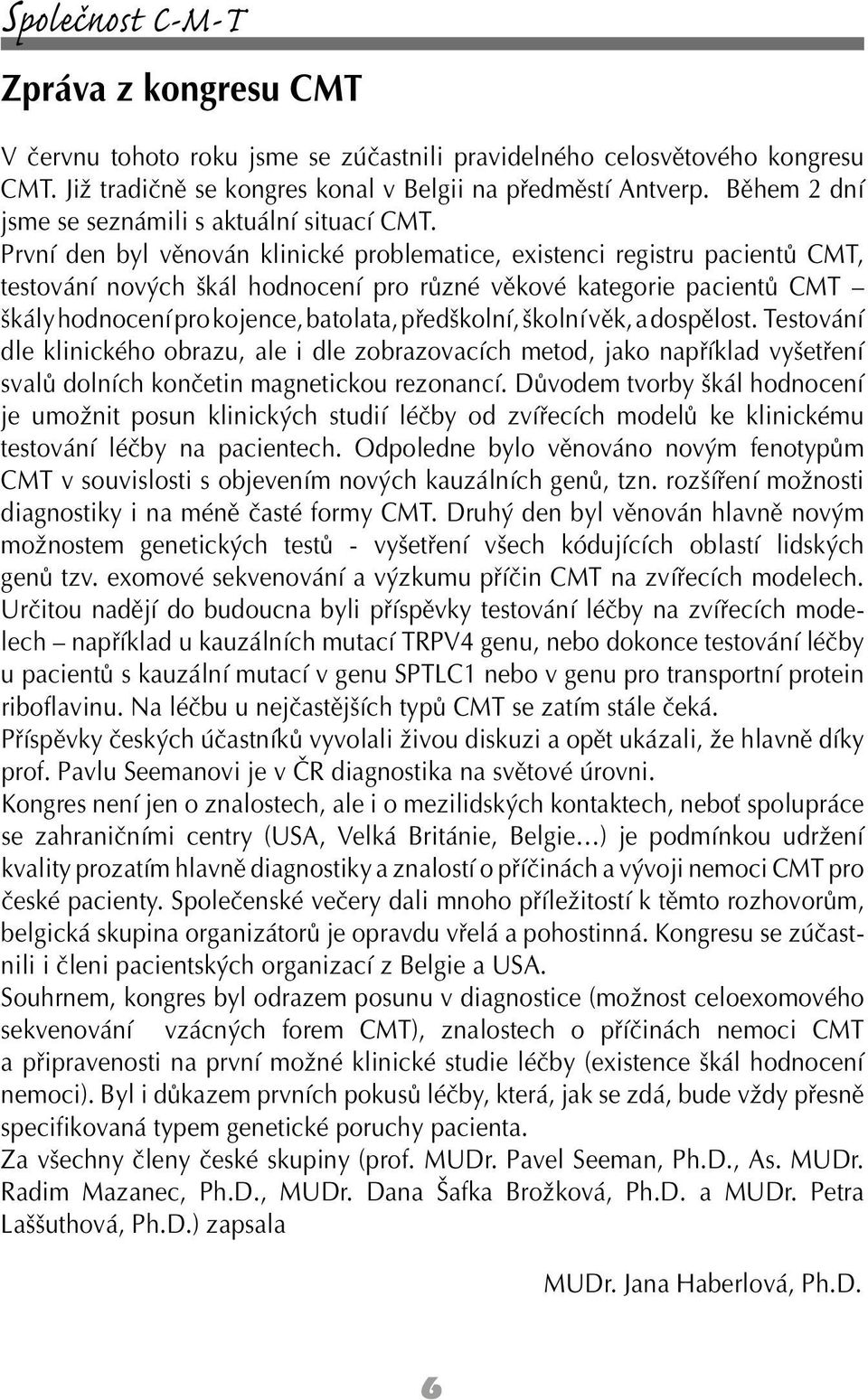 Společnost C-M-T

Zpráva z kongresu CMT

V červnu tohoto roku jsme se zúčastnili pravidelného celosvětového kongresu CMT. Již tradičně se kongres konal v Belgii na předměstí Antverp. Během 2 dní jsme se seznámili s aktuální situací CMT.
První den byl věnován klinické problematice, existenci registru pacientů CMT, testování nových škál hodnocení pro různé věkové kategorie pacientů CMT – škály hodnocení pro kojence, batolata, předškolní, školní věk, a dospělost. Testování dle klinického obrazu, ale i dle zobrazovacích metod, jako například vyšetření svalů dolních končetin magnetickou rezonancí. Důvodem tvorby škál hodnocení je umožnit posun klinických studií léčby od zvířecích modelů ke klinickému testování léčby na pacientech. Odpoledne bylo věnováno novým fenotypům CMT v souvislosti s objevením nových kauzálních genů, tzn. rozšíření možnosti diagnostiky i na méně časté formy CMT. Druhý den byl věnován hlavně novým možnostem genetických testů - vyšetření všech kódujících oblastí lidských genů tzv. exomové sekvenování a výzkumu příčin CMT na zvířecích modelech. Určitou nadějí do budoucna byli příspěvky testování léčby na zvířecích modelech – například u kauzálních mutací TRPV4 genu, nebo dokonce testování léčby u pacientů s kauzální mutací v genu SPTLC1 nebo v genu pro transportní protein riboflavinu. Na léčbu u nejčastějších typů CMT se zatím stále čeká.
Příspěvky českých účastníků vyvolali živou diskuzi a opět ukázali, že hlavně díky prof. Pavlu Seemanovi je v ČR diagnostika na světové úrovni.
Kongres není jen o znalostech, ale i o mezilidských kontaktech, neboť spolupráce se zahraničními centry (USA, Velká Británie, Belgie…) je podmínkou udržení kvality prozatím hlavně diagnostiky a znalostí o příčinách a vývoji nemoci CMT pro české pacienty. Společenské večery dali mnoho příležitostí k těmto rozhovorům, belgická skupina organizátorů je opravdu vřelá a pohostinná. Kongresu se zúčastnili i členi pacientských organizací z Belgie a USA.
Souhrnem, kongres byl odrazem posunu v diagnostice (možnost celoexomového sekvenování vzácných forem CMT), znalostech o příčinách nemoci CMT a připravenosti na první možné klinické studie léčby (existence škál hodnocení nemoci). Byl i důkazem prvních pokusů léčby, která, jak se zdá, bude vždy přesně specifikovaná typem genetické poruchy pacienta.
Za všechny členy české skupiny (prof. MUDr. Pavel Seeman, Ph.D., As. MUDr. Radim Mazanec, Ph.D., MUDr. Dana Šafka Brožková, Ph.D. a MUDr. Petra Laššuthová, Ph.D.) zapsala

MUDr. Jana Haberlová, Ph.D.

6